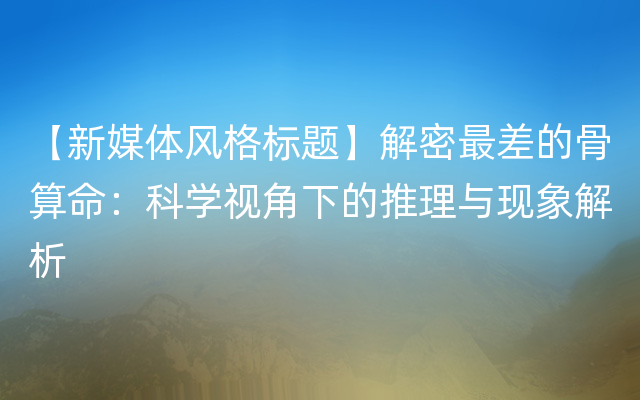 【新媒体风格标题】解密最差的骨算命：科学视角下的推理与现象解析